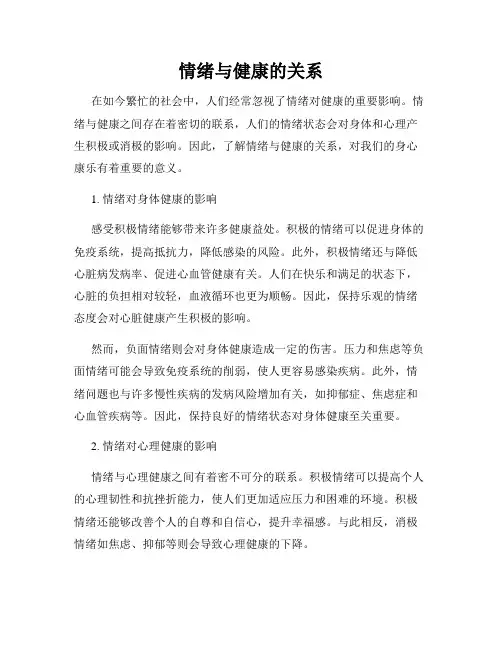 情绪与健康的关系

在如今繁忙的社会中，人们经常忽视了情绪对健康的重要影响。情绪与健康之间存在着密切的联系，人们的情绪状态会对身体和心理产生积极或消极的影响。因此，了解情绪与健康的关系，对我们的身心康乐有着重要的意义。

1. 情绪对身体健康的影响

感受积极情绪能够带来许多健康益处。积极的情绪可以促进身体的免疫系统，提高抵抗力，降低感染的风险。此外，积极情绪还与降低心脏病发病率、促进心血管健康有关。人们在快乐和满足的状态下，心脏的负担相对较轻，血液循环也更为顺畅。因此，保持乐观的情绪态度会对心脏健康产生积极的影响。

然而，负面情绪则会对身体健康造成一定的伤害。压力和焦虑等负面情绪可能会导致免疫系统的削弱，使人更容易感染疾病。此外，情绪问题也与许多慢性疾病的发病风险增加有关，如抑郁症、焦虑症和心血管疾病等。因此，保持良好的情绪状态对身体健康至关重要。

2. 情绪对心理健康的影响

情绪与心理健康之间有着密不可分的联系。积极情绪可以提高个人的心理韧性和抗挫折能力，使人们更加适应压力和困难的环境。积极情绪还能够改善个人的自尊和自信心，提升幸福感。与此相反，消极情绪如焦虑、抑郁等则会导致心理健康的下降。